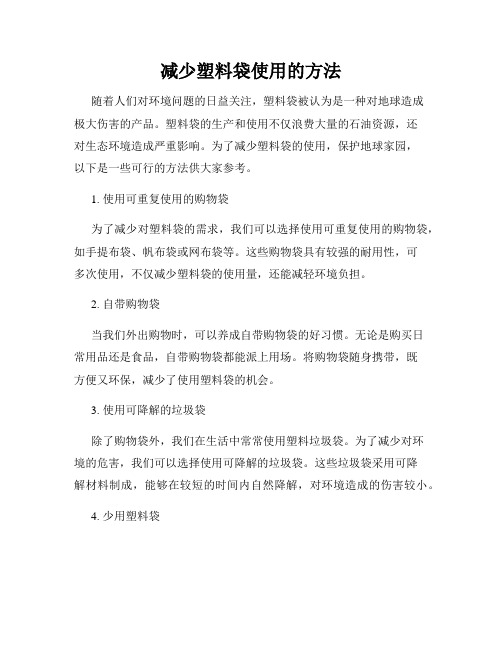 减少塑料袋使用的方法

随着人们对环境问题的日益关注，塑料袋被认为是一种对地球造成极大伤害的产品。塑料袋的生产和使用不仅浪费大量的石油资源，还对生态环境造成严重影响。为了减少塑料袋的使用，保护地球家园，以下是一些可行的方法供大家参考。

1. 使用可重复使用的购物袋

为了减少对塑料袋的需求，我们可以选择使用可重复使用的购物袋，如手提布袋、帆布袋或网布袋等。这些购物袋具有较强的耐用性，可多次使用，不仅减少塑料袋的使用量，还能减轻环境负担。

2. 自带购物袋

当我们外出购物时，可以养成自带购物袋的好习惯。无论是购买日常用品还是食品，自带购物袋都能派上用场。将购物袋随身携带，既方便又环保，减少了使用塑料袋的机会。

3. 使用可降解的垃圾袋

除了购物袋外，我们在生活中常常使用塑料垃圾袋。为了减少对环境的危害，我们可以选择使用可降解的垃圾袋。这些垃圾袋采用可降解材料制成，能够在较短的时间内自然降解，对环境造成的伤害较小。

4. 少用塑料袋